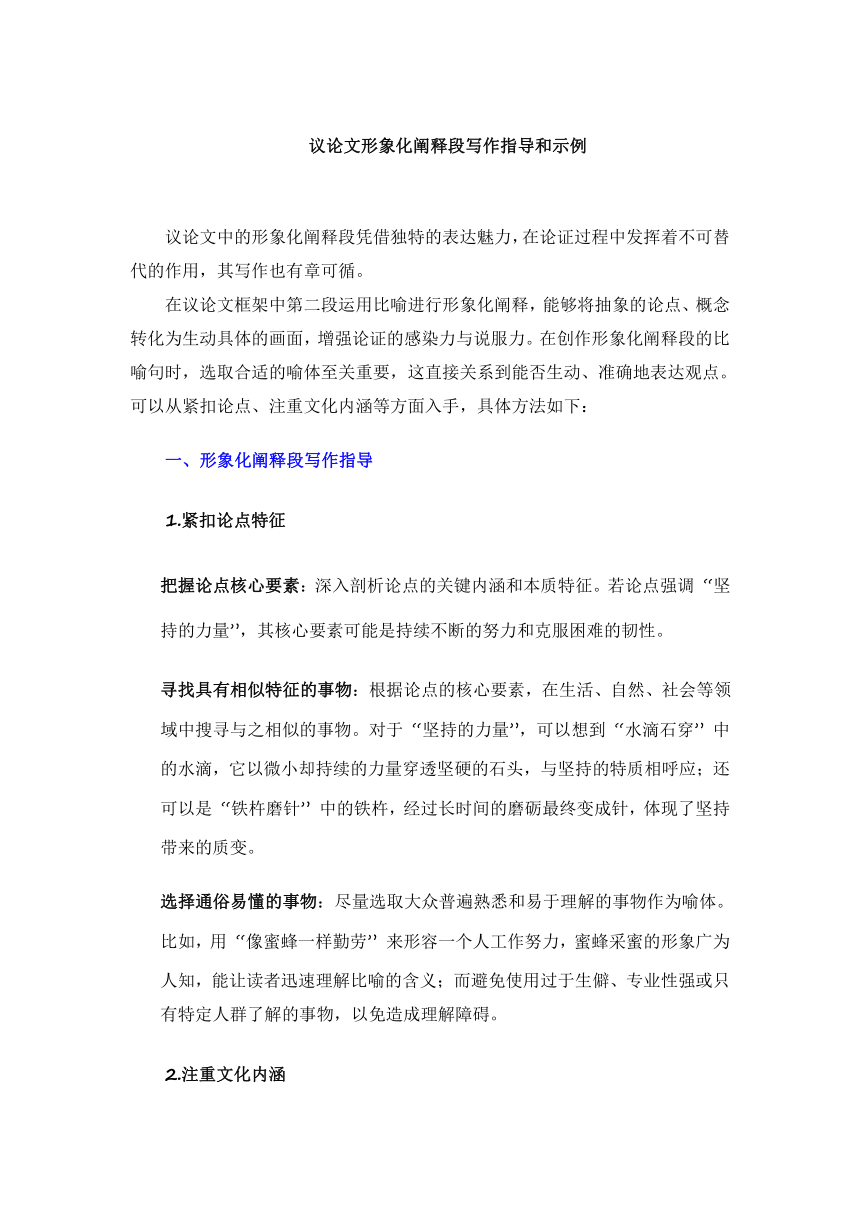 议论文形象化阐释段写作指导和示例

议论文中的形象化阐释段凭借独特的表达魅力，在论证过程中发挥着不可替代的作用，其写作也有章可循。

在议论文框架中第二段运用比喻进行形象化阐释，能够将抽象的论点、概念转化为生动具体的画面，增强论证的感染力与说服力。在创作形象化阐释段的比喻句时，选取合适的喻体至关重要，这直接关系到能否生动、准确地表达观点。可以从紧扣论点、注重文化内涵等方面入手，具体方法如下：

一、形象化阐释段写作指导

1.紧扣论点特征

把握论点核心要素：深入剖析论点的关键内涵和本质特征。若论点强调“坚持的力量”，其核心要素可能是持续不断的努力和克服困难的韧性。

寻找具有相似特征的事物：根据论点的核心要素，在生活、自然、社会等领域中搜寻与之相似的事物。对于“坚持的力量”，可以想到“水滴石穿”中的水滴，它以微小却持续的力量穿透坚硬的石头，与坚持的特质相呼应；还可以是“铁杵磨针”中的铁杵，经过长时间的磨砺最终变成针，体现了坚持带来的质变。

选择通俗易懂的事物：尽量选取大众普遍熟悉和易于理解的事物作为喻体。比如，用“像蜜蜂一样勤劳”来形容一个人工作努力，蜜蜂采蜜的形象广为人知，能让读者迅速理解比喻的含义；而避免使用过于生僻、专业性强或只有特定人群了解的事物，以免造成理解障碍。

2.注重文化内涵